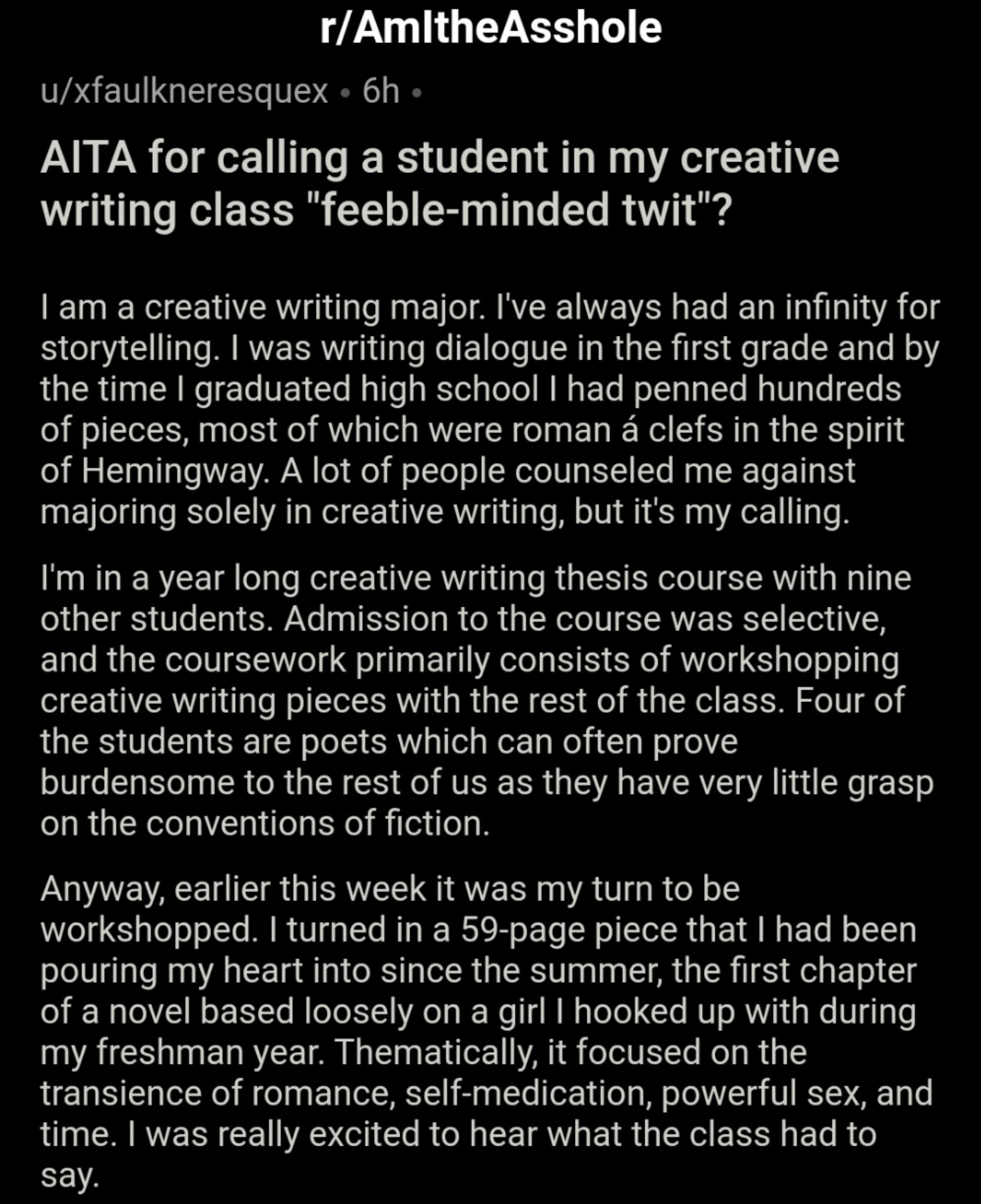 r/AmItheAsshole

u/xfaulkneresquex • 6h •

AITA for calling a student in my creative writing class "feeble-minded twit"?

I am a creative writing major. I've always had an infinity for storytelling. I was writing dialogue in the first grade and by the time I graduated high school I had penned hundreds of pieces, most of which were roman á clefs in the spirit of Hemingway. A lot of people counseled me against majoring solely in creative writing, but it's my calling.

I'm in a year long creative writing thesis course with nine other students. Admission to the course was selective, and the coursework primarily consists of workshopping creative writing pieces with the rest of the class. Four of the students are poets which can often prove burdensome to the rest of us as they have very little grasp on the conventions of fiction.

Anyway, earlier this week it was my turn to be workshopped. I turned in a 59-page piece that I had been pouring my heart into since the summer, the first chapter of a novel based loosely on a girl I hooked up with during my freshman year. Thematically, it focused on the transience of romance, self-medication, powerful sex, and time. I was really excited to hear what the class had to say.